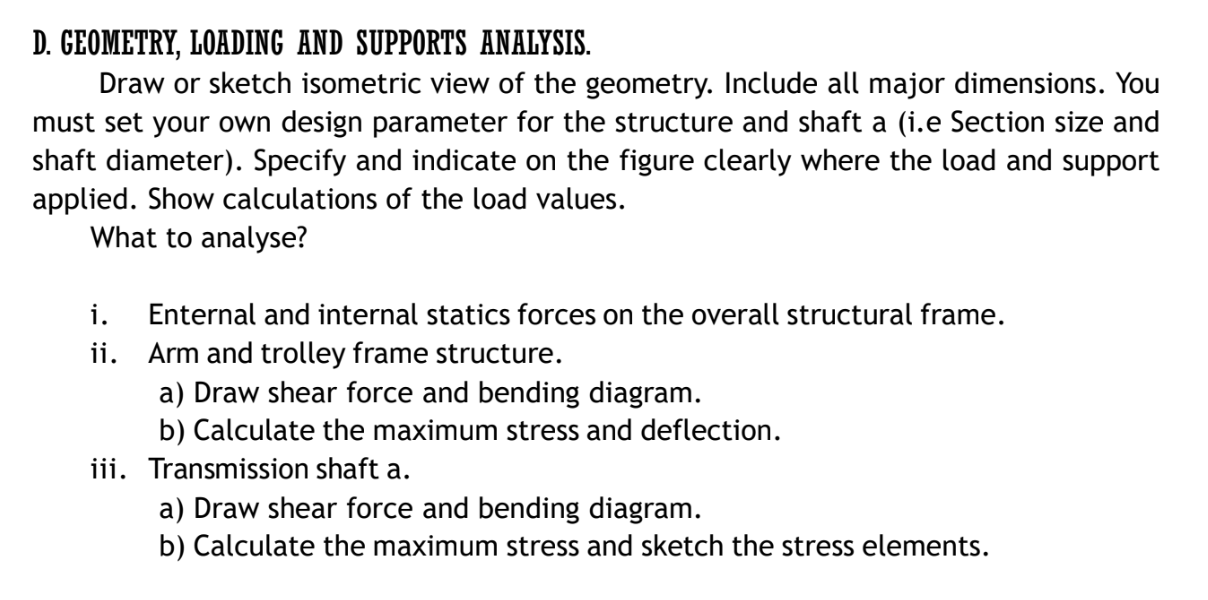 D. GEOMETRY, LOADING AND SUPPORTS ANALYSIS.

Draw or sketch isometric view of the geometry. Include all major dimensions. You must set your own design parameter for the structure and shaft a (i.e Section size and shaft diameter). Specify and indicate on the figure clearly where the load and support applied. Show calculations of the load values.

What to analyse?

i. Enternal and internal statics forces on the overall structural frame.
ii. Arm and trolley frame structure.
a) Draw shear force and bending diagram.
b) Calculate the maximum stress and deflection.
iii. Transmission shaft a.
a) Draw shear force and bending diagram.
b) Calculate the maximum stress and sketch the stress elements.